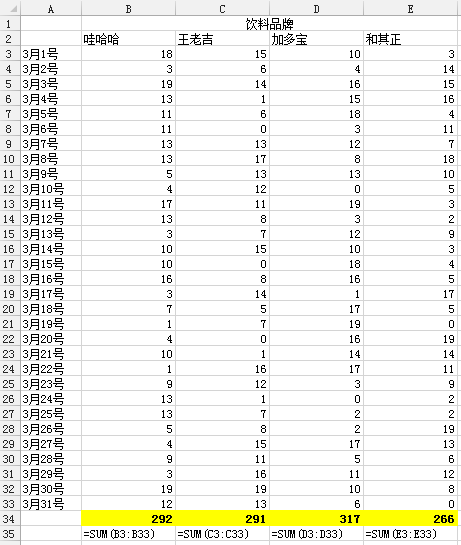 | | A | B | C | D | E |
|---|---|---|---|---|---|
| 1 | | 饮料品牌 | | | |
| 2 | | 哇哈哈 | 王老吉 | 加多宝 | 和其正 |
| 3 | 3月1号 | 18 | 15 | 10 | 3 |
| 4 | 3月2号 | 3 | 6 | 4 | 14 |
| 5 | 3月3号 | 19 | 14 | 16 | 15 |
| 6 | 3月4号 | 13 | 1 | 15 | 16 |
| 7 | 3月5号 | 11 | 6 | 18 | 4 |
| 8 | 3月6号 | 11 | 0 | 3 | 11 |
| 9 | 3月7号 | 13 | 13 | 12 | 7 |
| 10 | 3月8号 | 13 | 17 | 8 | 18 |
| 11 | 3月9号 | 5 | 13 | 13 | 10 |
| 12 | 3月10号 | 4 | 12 | 0 | 5 |
| 13 | 3月11号 | 17 | 11 | 19 | 3 |
| 14 | 3月12号 | 13 | 8 | 3 | 2 |
| 15 | 3月13号 | 3 | 7 | 12 | 9 |
| 16 | 3月14号 | 10 | 15 | 10 | 3 |
| 17 | 3月15号 | 10 | 0 | 18 | 4 |
| 18 | 3月16号 | 16 | 8 | 16 | 5 |
| 19 | 3月17号 | 3 | 14 | 1 | 17 |
| 20 | 3月18号 | 7 | 5 | 17 | 5 |
| 21 | 3月19号 | 1 | 7 | 19 | 0 |
| 22 | 3月20号 | 4 | 0 | 16 | 19 |
| 23 | 3月21号 | 10 | 1 | 14 | 14 |
| 24 | 3月22号 | 1 | 16 | 17 | 11 |
| 25 | 3月23号 | 9 | 12 | 3 | 9 |
| 26 | 3月24号 | 13 | 1 | 0 | 2 |
| 27 | 3月25号 | 13 | 7 | 2 | 2 |
| 28 | 3月26号 | 5 | 8 | 2 | 19 |
| 29 | 3月27号 | 4 | 15 | 17 | 13 |
| 30 | 3月28号 | 9 | 11 | 5 | 6 |
| 31 | 3月29号 | 3 | 16 | 11 | 12 |
| 32 | 3月30号 | 19 | 19 | 10 | 8 |
| 33 | 3月31号 | 12 | 13 | 6 | 0 |
| 34 | | 292 | 291 | 317 | 266 |
| 35 | | =SUM(B3:B33) | =SUM(C3:C33) | =SUM(D3:D33) | =SUM(E3:E33) |